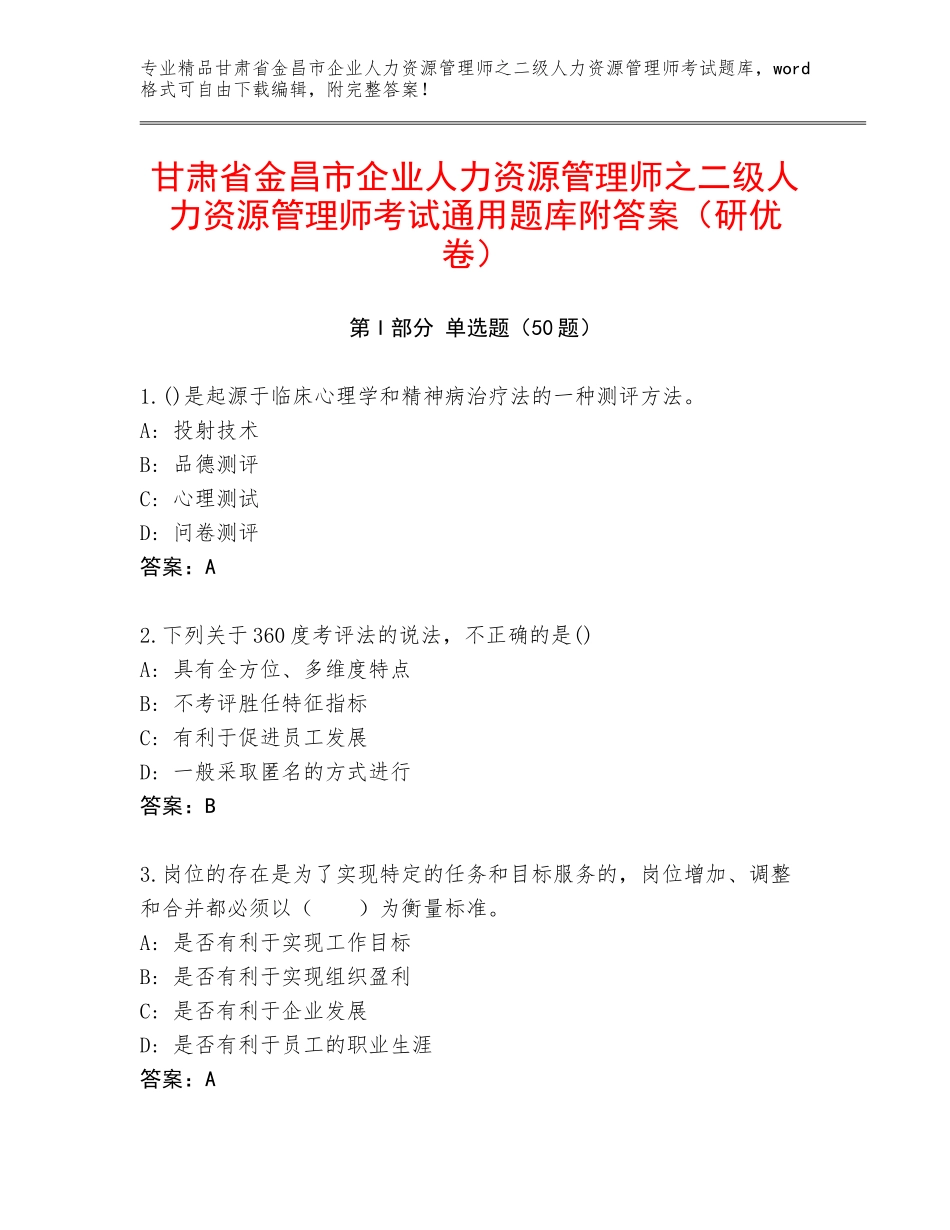 专业精品甘肃省金昌市企业人力资源管理师之二级人力资源管理师考试题库，word格式可自由下载编辑，附完整答案！

甘肃省金昌市企业人力资源管理师之二级人力资源管理师考试通用题库附答案（研优卷）

第Ⅰ部分 单选题（50题）

1.()是起源于临床心理学和精神病治疗法的一种测评方法。
A：投射技术
B：品德测评
C：心理测试
D：问卷测评
答案：A

2.下列关于360度考评法的说法，不正确的是()
A：具有全方位、多维度特点
B：不考评胜任特征指标
C：有利于促进员工发展
D：一般采取匿名的方式进行
答案：B

3.岗位的存在是为了实现特定的任务和目标服务的，岗位增加、调整和合并都必须以（　　）为衡量标准。
A：是否有利于实现工作目标
B：是否有利于实现组织盈利
C：是否有利于企业发展
D：是否有利于员工的职业生涯
答案：A